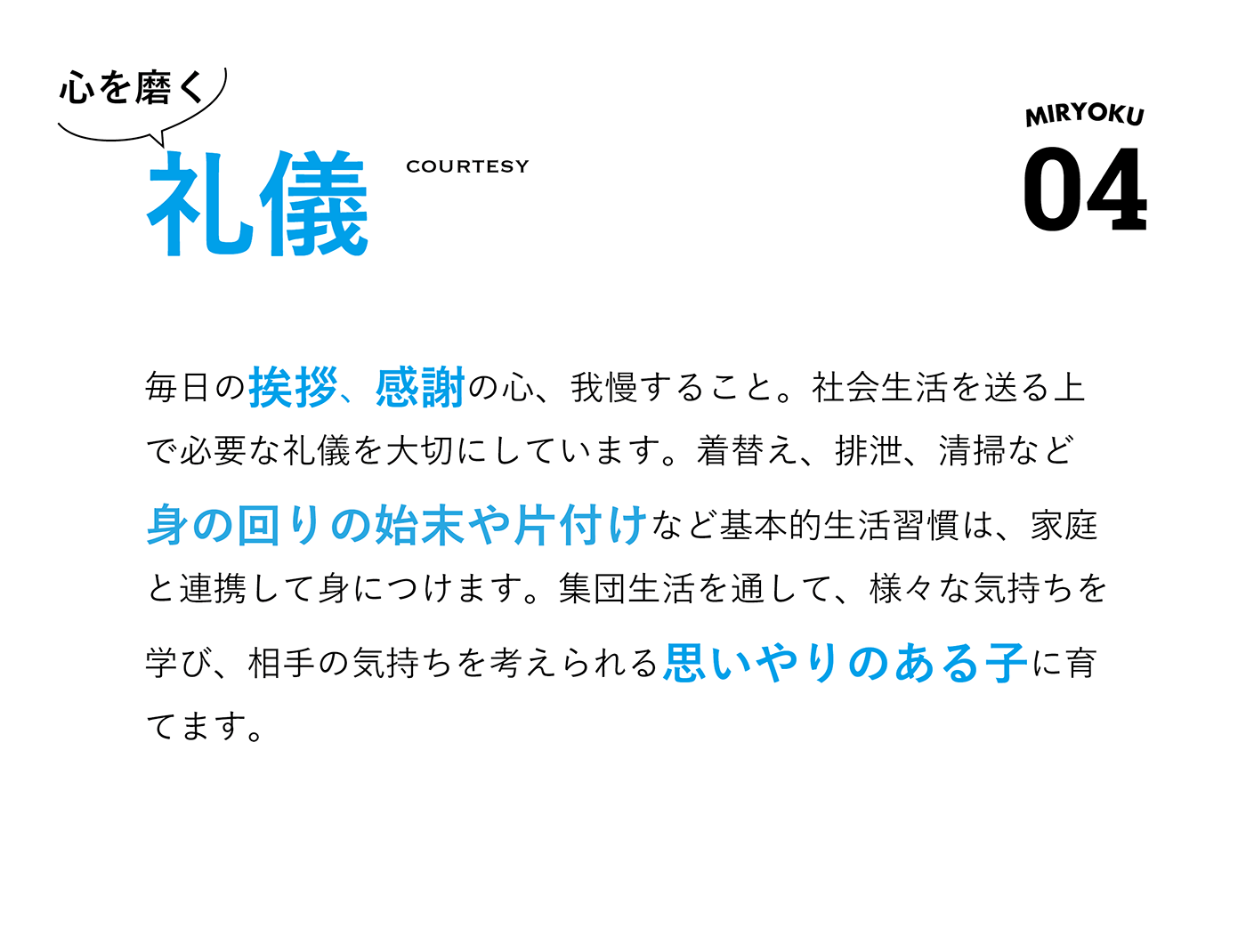 心を磨く

礼儀

COURTESY

MIRYOKU
04

毎日の挨拶、感謝の心、我慢すること。社会生活を送る上で必要な礼儀を大切にしています。着替え、排泄、清掃など身の回りの始末や片付けなど基本的生活習慣は、家庭と連携して身につけます。集団生活を通して、様々な気持ちを学び、相手の気持ちを考えられる思いやりのある子に育てます。